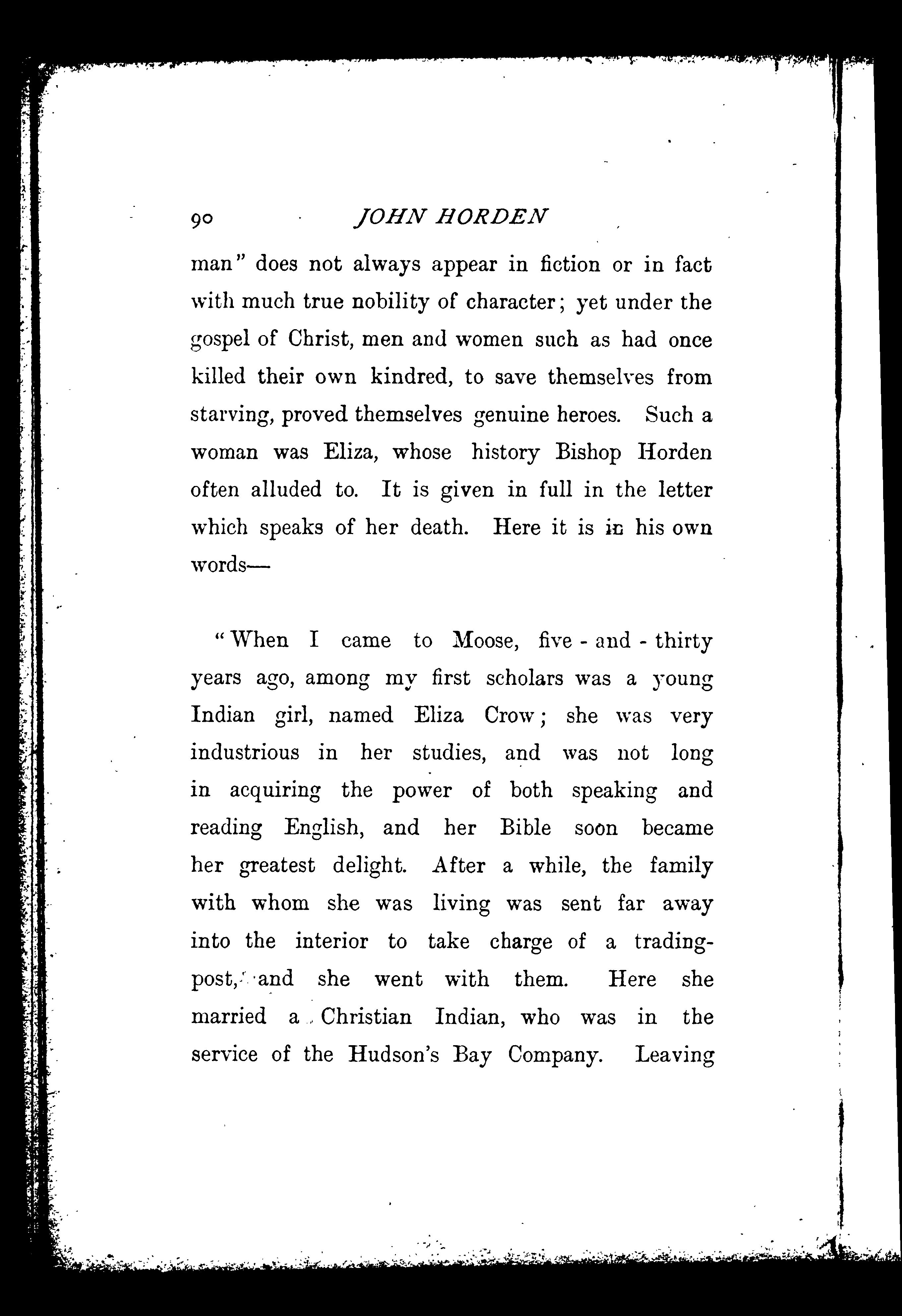 90 JOHN HORDEN

man" does not always appear in fiction or in fact with much true nobility of character; yet under the gospel of Christ, men and women such as had once killed their own kindred, to save themselves from starving, proved themselves genuine heroes. Such a woman was Eliza, whose history Bishop Horden often alluded to. It is given in full in the letter which speaks of her death. Here it is in his own words—

"When I came to Moose, five-and-thirty years ago, among my first scholars was a young Indian girl, named Eliza Crow; she was very industrious in her studies, and was not long in acquiring the power of both speaking and reading English, and her Bible soon became her greatest delight. After a while, the family with whom she was living was sent far away into the interior to take charge of a trading-post, and she went with them. Here she married a Christian Indian, who was in the service of the Hudson's Bay Company. Leaving